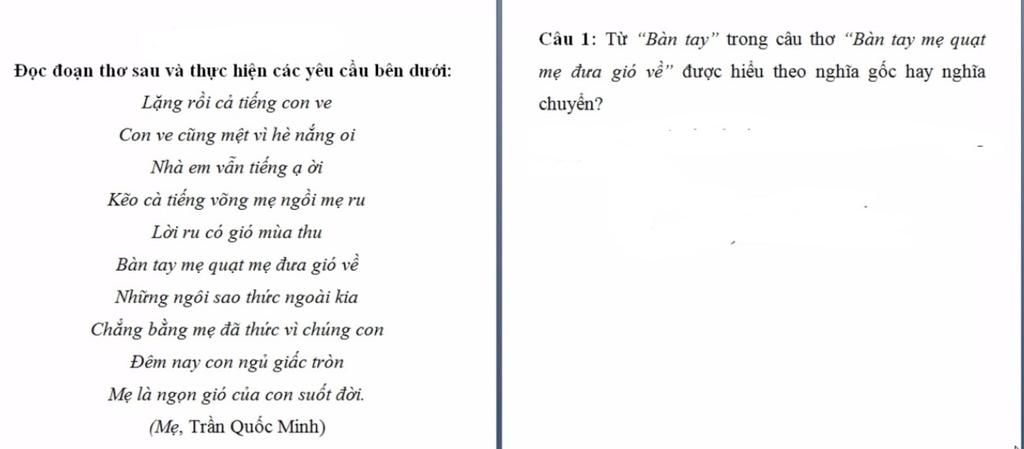 Đọc đoạn thơ sau và thực hiện các yêu cầu bên dưới:

Lặng rồi cả tiếng con ve
Con ve cũng mệt vì hè nắng oi
Nhà em vẫn tiếng ạ ời
Kẽo cà tiếng võng mẹ ngồi mẹ ru
Lời ru có gió mùa thu
Bàn tay mẹ quạt mẹ đưa gió về
Những ngôi sao thức ngoài kia
Chẳng bằng mẹ đã thức vì chúng con
Đêm nay con ngủ giấc tròn
Mẹ là ngọn gió của con suốt đời.
(Mẹ, Trần Quốc Minh)

Câu 1: Từ "Bàn tay" trong câu thơ "Bàn tay mẹ quạt mẹ đưa gió về" được hiểu theo nghĩa gốc hay nghĩa chuyển?